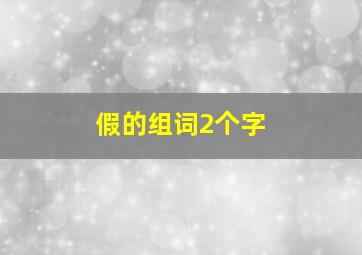 假的组词2个字